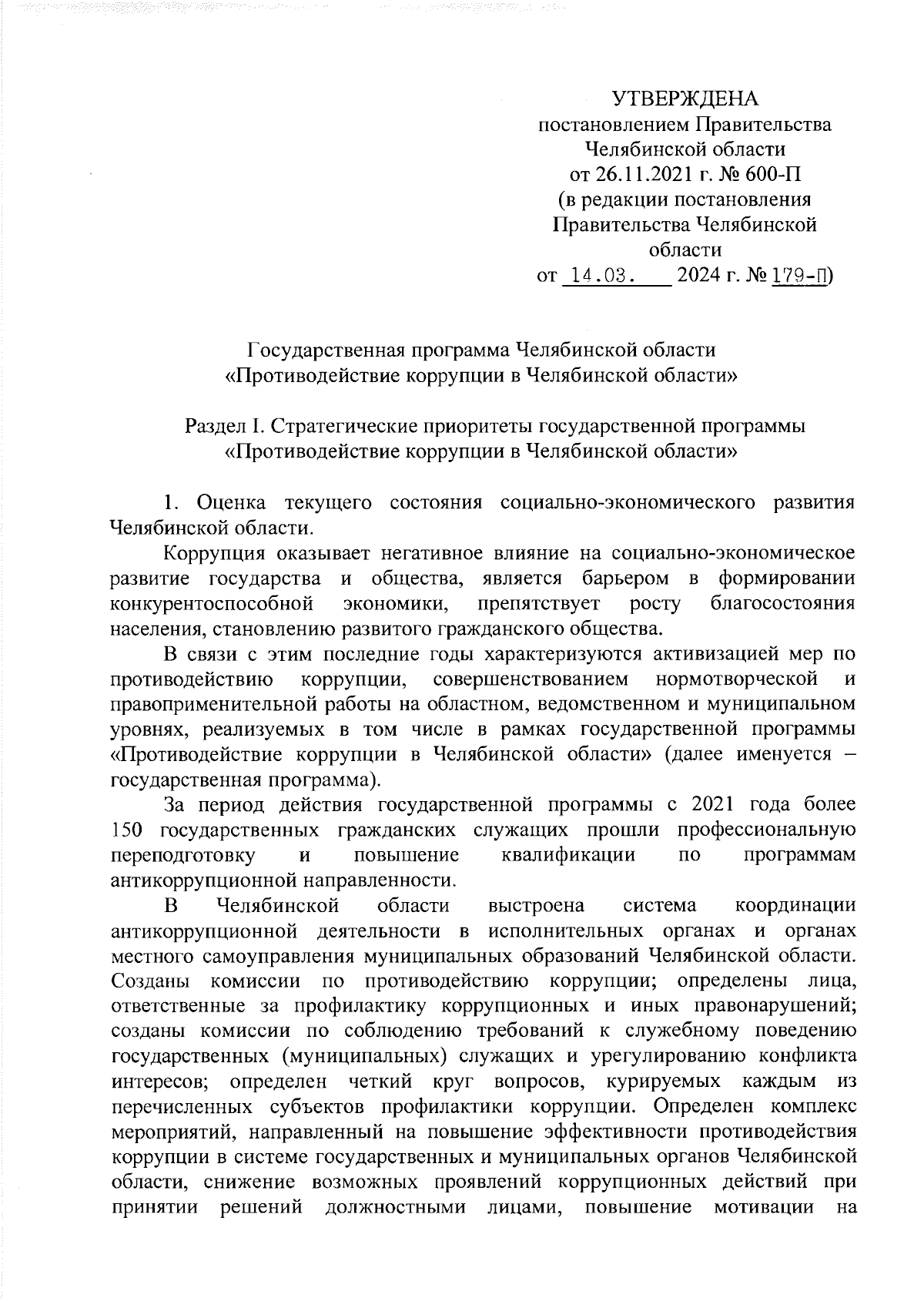 УТВЕРЖДЕНА
постановлением Правительства
Челябинской области
от 26.11.2021 г. № 600-П
(в редакции постановления
Правительства Челябинской
области
от 14.03. 2024 г. № 179-П)

Государственная программа Челябинской области
«Противодействие коррупции в Челябинской области»

Раздел I. Стратегические приоритеты государственной программы
«Противодействие коррупции в Челябинской области»

1. Оценка текущего состояния социально-экономического развития Челябинской области.

Коррупция оказывает негативное влияние на социально-экономическое развитие государства и общества, является барьером в формировании конкурентоспособной экономики, препятствует росту благосостояния населения, становлению развитого гражданского общества.

В связи с этим последние годы характеризуются активизацией мер по противодействию коррупции, совершенствованием нормотворческой и правоприменительной работы на областном, ведомственном и муниципальном уровнях, реализуемых в том числе в рамках государственной программы «Противодействие коррупции в Челябинской области» (далее именуется – государственная программа).

За период действия государственной программы с 2021 года более 150 государственных гражданских служащих прошли профессиональную переподготовку и повышение квалификации по программам антикоррупционной направленности.

В Челябинской области выстроена система координации антикоррупционной деятельности в исполнительных органах и органах местного самоуправления муниципальных образований Челябинской области. Созданы комиссии по противодействию коррупции; определены лица, ответственные за профилактику коррупционных и иных правонарушений; созданы комиссии по соблюдению требований к служебному поведению государственных (муниципальных) служащих и урегулированию конфликта интересов; определен четкий круг вопросов, курируемых каждым из перечисленных субъектов профилактики коррупции. Определен комплекс мероприятий, направленный на повышение эффективности противодействия коррупции в системе государственных и муниципальных органов Челябинской области, снижение возможных проявлений коррупционных действий при принятии решений должностными лицами, повышение мотивации на